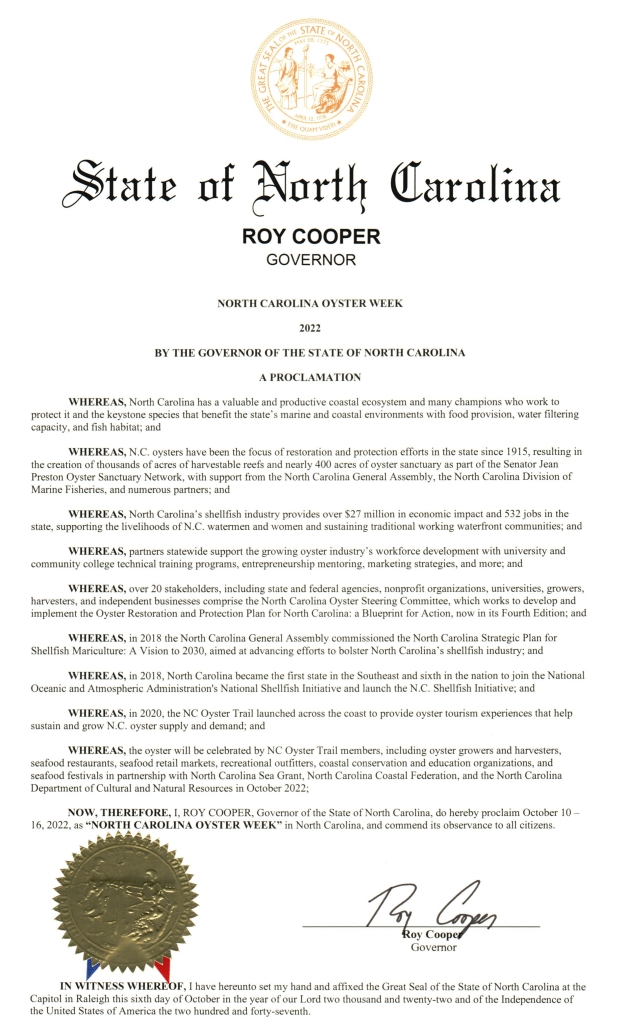 THE GREAT SEAL OF THE STATE OF NORTH CAROLINA
MAY 20, 1775
APRIL 12, 1776
ESSE QUAM VIDERI

State of North Carolina

ROY COOPER
GOVERNOR

NORTH CAROLINA OYSTER WEEK

2022

BY THE GOVERNOR OF THE STATE OF NORTH CAROLINA

A PROCLAMATION

WHEREAS, North Carolina has a valuable and productive coastal ecosystem and many champions who work to protect it and the keystone species that benefit the state's marine and coastal environments with food provision, water filtering capacity, and fish habitat; and

WHEREAS, N.C. oysters have been the focus of restoration and protection efforts in the state since 1915, resulting in the creation of thousands of acres of harvestable reefs and nearly 400 acres of oyster sanctuary as part of the Senator Jean Preston Oyster Sanctuary Network, with support from the North Carolina General Assembly, the North Carolina Division of Marine Fisheries, and numerous partners; and

WHEREAS, North Carolina's shellfish industry provides over $27 million in economic impact and 532 jobs in the state, supporting the livelihoods of N.C. watermen and women and sustaining traditional working waterfront communities; and

WHEREAS, partners statewide support the growing oyster industry's workforce development with university and community college technical training programs, entrepreneurship mentoring, marketing strategies, and more; and

WHEREAS, over 20 stakeholders, including state and federal agencies, nonprofit organizations, universities, growers, harvesters, and independent businesses comprise the North Carolina Oyster Steering Committee, which works to develop and implement the Oyster Restoration and Protection Plan for North Carolina: a Blueprint for Action, now in its Fourth Edition; and

WHEREAS, in 2018 the North Carolina General Assembly commissioned the North Carolina Strategic Plan for Shellfish Mariculture: A Vision to 2030, aimed at advancing efforts to bolster North Carolina's shellfish industry; and

WHEREAS, in 2018, North Carolina became the first state in the Southeast and sixth in the nation to join the National Oceanic and Atmospheric Administration's National Shellfish Initiative and launch the N.C. Shellfish Initiative; and

WHEREAS, in 2020, the NC Oyster Trail launched across the coast to provide oyster tourism experiences that help sustain and grow N.C. oyster supply and demand; and

WHEREAS, the oyster will be celebrated by NC Oyster Trail members, including oyster growers and harvesters, seafood restaurants, seafood retail markets, recreational outfitters, coastal conservation and education organizations, and seafood festivals in partnership with North Carolina Sea Grant, North Carolina Coastal Federation, and the North Carolina Department of Cultural and Natural Resources in October 2022;

NOW, THEREFORE, I, ROY COOPER, Governor of the State of North Carolina, do hereby proclaim October 10 – 16, 2022, as "NORTH CAROLINA OYSTER WEEK" in North Carolina, and commend its observance to all citizens.

Roy Cooper
Roy Cooper
Governor

IN WITNESS WHEREOF, I have hereunto set my hand and affixed the Great Seal of the State of North Carolina at the Capitol in Raleigh this sixth day of October in the year of our Lord two thousand and twenty-two and of the Independence of the United States of America the two hundred and forty-seventh.